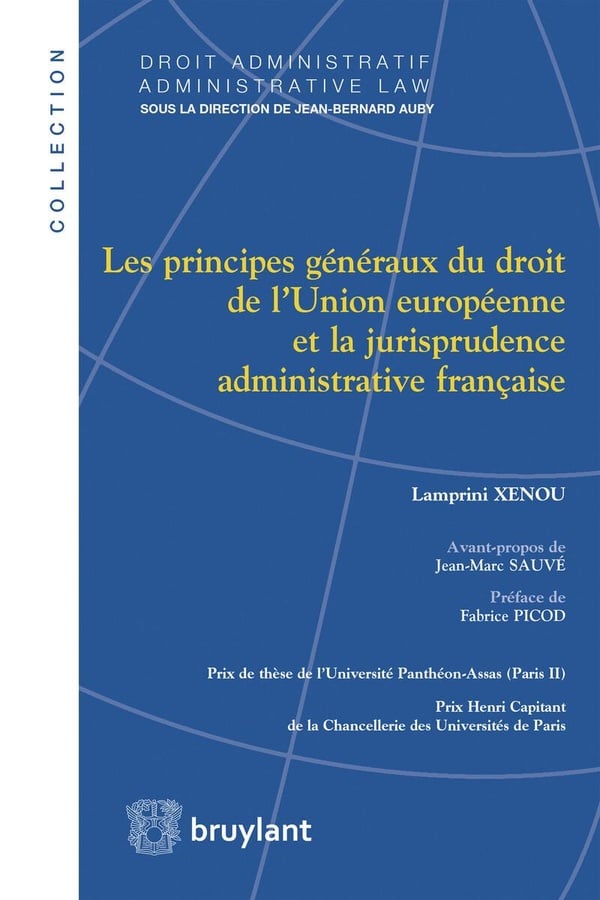 COLLECTION

DROIT ADMINISTRATIF
ADMINISTRATIVE LAW
SOUS LA DIRECTION DE JEAN-BERNARD AUBY

Les principes généraux du droit de l'Union européenne et la jurisprudence administrative française

Lamprini XENOU

Avant-propos de
Jean-Marc SAUVÉ

Préface de
Fabrice PICOD

Prix de thèse de l'Université Panthéon-Assas (Paris II)

Prix Henri Capitant
de la Chancellerie des Universités de Paris

bruylant